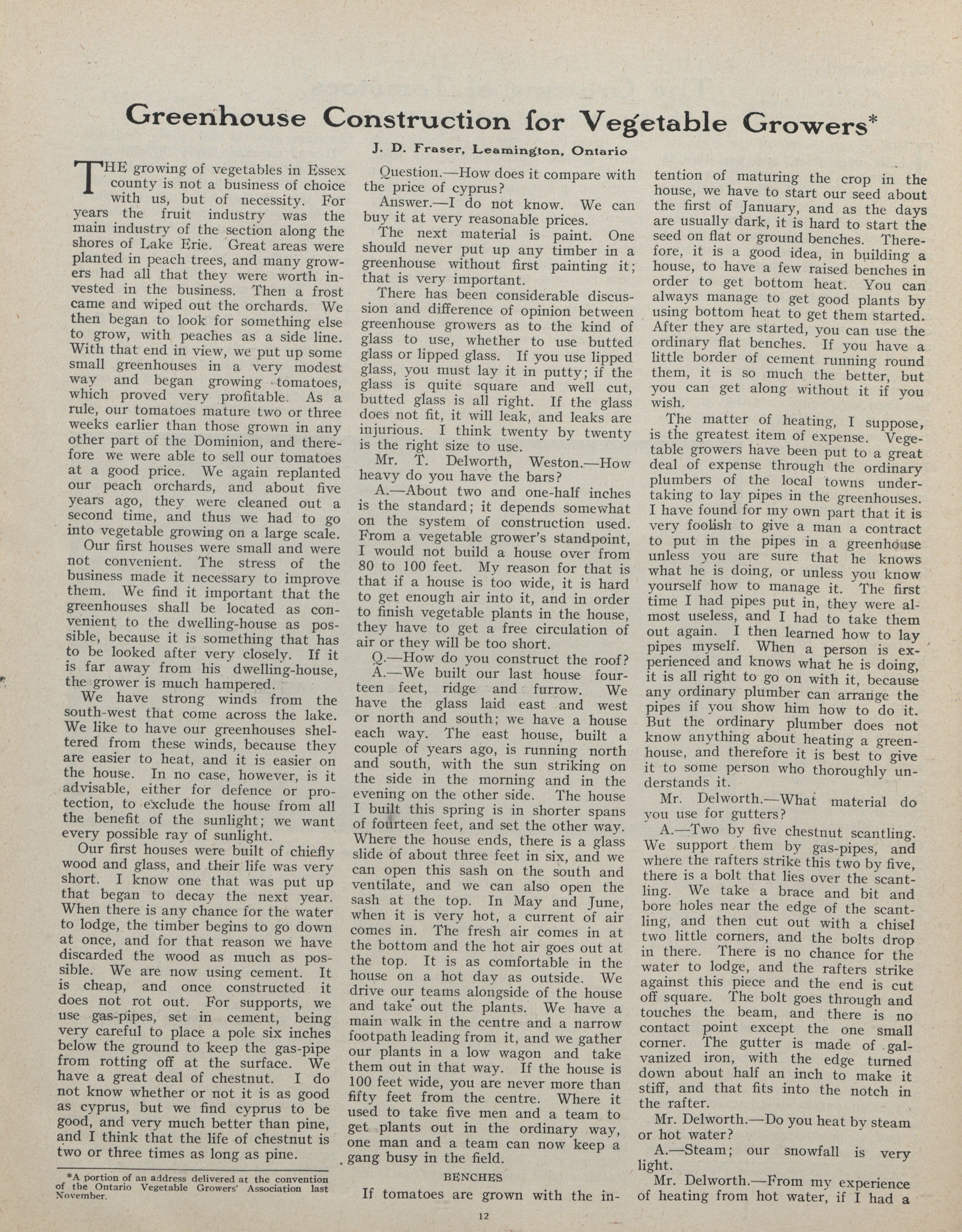 Greenhouse Construction for Vegetable Growers*

J. D. Fraser, Leamington, Ontario

THE growing of vegetables in Essex county is not a business of choice with us, but of necessity. For years the fruit industry was the main industry of the section along the shores of Lake Erie. Great areas were planted in peach trees, and many growers had all that they were worth invested in the business. Then a frost came and wiped out the orchards. We then began to look for something else to grow, with peaches as a side line. With that end in view, we put up some small greenhouses in a very modest way and began growing tomatoes, which proved very profitable. As a rule, our tomatoes mature two or three weeks earlier than those grown in any other part of the Dominion, and therefore we were able to sell our tomatoes at a good price. We again replanted our peach orchards, and about five years ago, they were cleaned out a second time, and thus we had to go into vegetable growing on a large scale.

Our first houses were small and were not convenient. The stress of the business made it necessary to improve them. We find it important that the greenhouses shall be located as convenient to the dwelling-house as possible, because it is something that has to be looked after very closely. If it is far away from his dwelling-house, the grower is much hampered.

We have strong winds from the south-west that come across the lake. We like to have our greenhouses sheltered from these winds, because they are easier to heat, and it is easier on the house. In no case, however, is it advisable, either for defence or protection, to exclude the house from all the benefit of the sunlight; we want every possible ray of sunlight.

Our first houses were built of chiefly wood and glass, and their life was very short. I know one that was put up that began to decay the next year. When there is any chance for the water to lodge, the timber begins to go down at once, and for that reason we have discarded the wood as much as possible. We are now using cement. It is cheap, and once constructed it does not rot out. For supports, we use gas-pipes, set in cement, being very careful to place a pole six inches below the ground to keep the gas-pipe from rotting off at the surface. We have a great deal of chestnut. I do not know whether or not it is as good as cyprus, but we find cyprus to be good, and very much better than pine, and I think that the life of chestnut is two or three times as long as pine.

*A portion of an address delivered at the convention of the Ontario Vegetable Growers' Association last November.

Question.—How does it compare with the price of cyprus?

Answer.—I do not know. We can buy it at very reasonable prices.

The next material is paint. One should never put up any timber in a greenhouse without first painting it; that is very important.

There has been considerable discussion and difference of opinion between greenhouse growers as to the kind of glass to use, whether to use butted glass or lipped glass. If you use lipped glass, you must lay it in putty; if the glass is quite square and well cut, butted glass is all right. If the glass does not fit, it will leak, and leaks are injurious. I think twenty by twenty is the right size to use.

Mr. T. Delworth, Weston.—How heavy do you have the bars?

A.—About two and one-half inches is the standard; it depends somewhat on the system of construction used. From a vegetable grower's standpoint, I would not build a house over from 80 to 100 feet. My reason for that is that if a house is too wide, it is hard to get enough air into it, and in order to finish vegetable plants in the house, they have to get a free circulation of air or they will be too short.

Q.—How do you construct the roof?

A.—We built our last house fourteen feet, ridge and furrow. We have the glass laid east and west or north and south; we have a house each way. The east house, built a couple of years ago, is running north and south, with the sun striking on the side in the morning and in the evening on the other side. The house I built this spring is in shorter spans of fourteen feet, and set the other way. Where the house ends, there is a glass slide of about three feet in six, and we can open this sash on the south and ventilate, and we can also open the sash at the top. In May and June, when it is very hot, a current of air comes in. The fresh air comes in at the bottom and the hot air goes out at the top. It is as comfortable in the house on a hot day as outside. We drive our teams alongside of the house and take out the plants. We have a main walk in the centre and a narrow footpath leading from it, and we gather our plants in a low wagon and take them out in that way. If the house is 100 feet wide, you are never more than fifty feet from the centre. Where it used to take five men and a team to get plants out in the ordinary way, one man and a team can now keep a gang busy in the field.

BENCHES

If tomatoes are grown with the intention of maturing the crop in the house, we have to start our seed about the first of January, and as the days are usually dark, it is hard to start the seed on flat or ground benches. Therefore, it is a good idea, in building a house, to have a few raised benches in order to get bottom heat. You can always manage to get good plants by using bottom heat to get them started. After they are started, you can use the ordinary flat benches. If you have a little border of cement running round them, it is so much the better, but you can get along without it if you wish.

The matter of heating, I suppose, is the greatest item of expense. Vegetable growers have been put to a great deal of expense through the ordinary plumbers of the local towns undertaking to lay pipes in the greenhouses. I have found for my own part that it is very foolish to give a man a contract to put in the pipes in a greenhouse unless you are sure that he knows what he is doing, or unless you know yourself how to manage it. The first time I had pipes put in, they were almost useless, and I had to take them out again. I then learned how to lay pipes myself. When a person is experienced and knows what he is doing, it is all right to go on with it, because any ordinary plumber can arrange the pipes if you show him how to do it. But the ordinary plumber does not know anything about heating a greenhouse, and therefore it is best to give it to some person who thoroughly understands it.

Mr. Delworth.—What material do you use for gutters?

A.—Two by five chestnut scantling. We support them by gas-pipes, and where the rafters strike this two by five, there is a bolt that lies over the scantling. We take a brace and bit and bore holes near the edge of the scantling, and then cut out with a chisel two little corners, and the bolts drop in there. There is no chance for the water to lodge, and the rafters strike against this piece and the end is cut off square. The bolt goes through and touches the beam, and there is no contact point except the one small corner. The gutter is made of galvanized iron, with the edge turned down about half an inch to make it stiff, and that fits into the notch in the rafter.

Mr. Delworth.—Do you heat by steam or hot water?

A.—Steam; our snowfall is very light.

Mr. Delworth.—From my experience of heating from hot water, if I had a

12